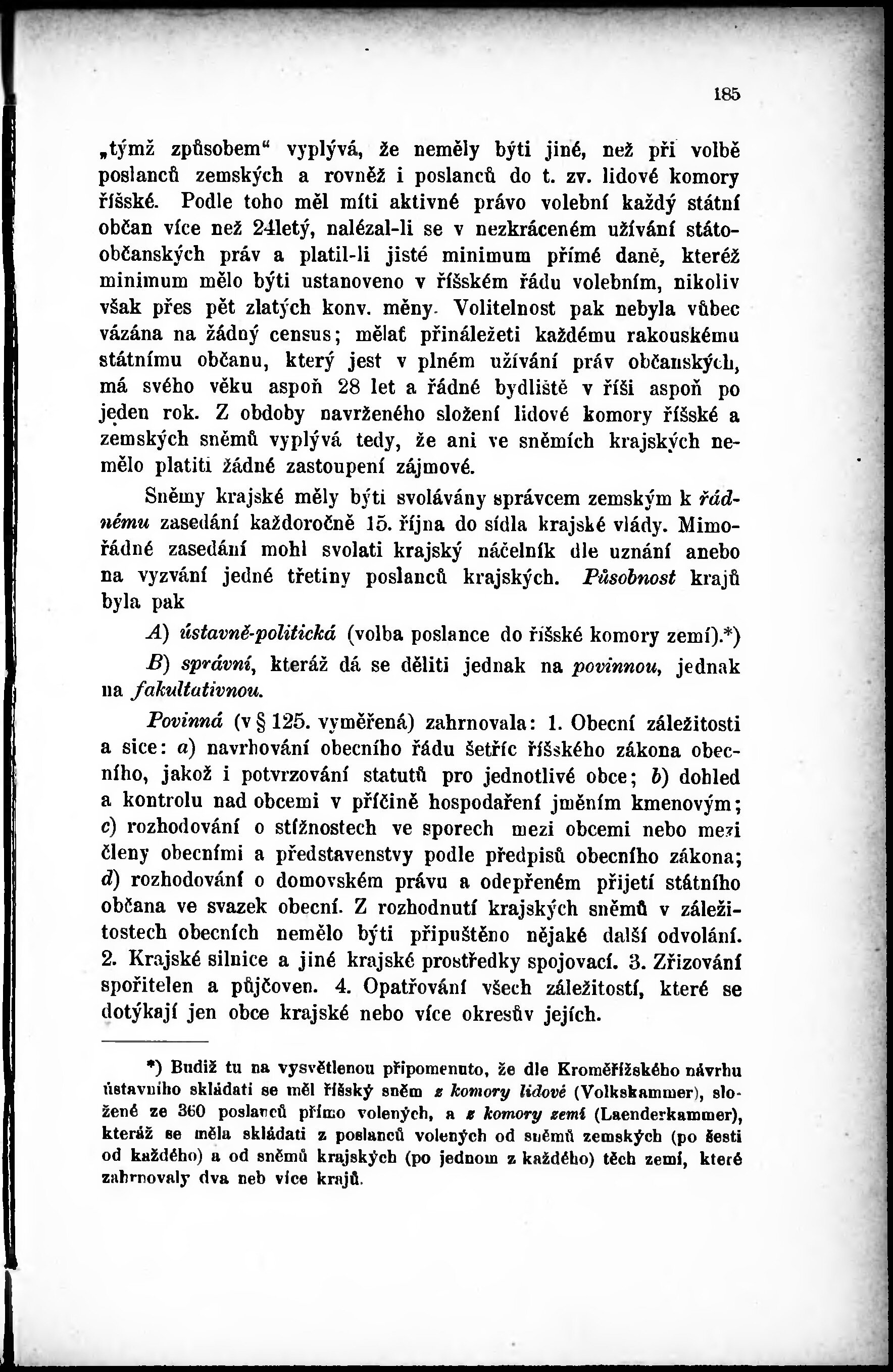 185

„týmž způsobem“ vyplývá, že neměly býti jiné, než při volbě poslanců zemských a rovněž i poslanců do t. zv. lidové komory říšské. Podle toho měl míti aktivné právo volební každý státní občan více než 24letý, nalézal-li se v nezkráceném užívání státoobčanských práv a platil-li jisté minimum přímé daně, kteréž minimum mělo býti ustanoveno v říšském řádu volebním, nikoliv však přes pět zlatých konv. měny. Volitelnost pak nebyla vůbec vázána na žádný census; mělať přináležeti každému rakouskému státnímu občanu, který jest v plném užívání práv občanských, má svého věku aspoň 28 let a řádné bydliště v říši aspoň po jeden rok. Z obdoby navrženého složení lidové komory říšské a zemských sněmů vyplývá tedy, že ani ve sněmích krajských nemělo platiti žádné zastoupení zájmové.

Sněmy krajské měly býti svolávány správcem zemským k řádnému zasedání každoročně 15. října do sídla krajské vlády. Mimořádné zasedání mohl svolati krajský náčelník dle uznání anebo na vyzvání jedné třetiny poslanců krajských. Působnost krajů byla pak

A) ústavně-politická (volba poslance do říšské komory zemí).*)

B) správní, kteráž dá se děliti jednak na povinnou, jednak na fakultativnou.

Povinná (v § 125. vyměřená) zahrnovala: 1. Obecní záležitosti a sice: a) navrhování obecního řádu šetříc říšského zákona obecního, jakož i potvrzování statutů pro jednotlivé obce; b) dohled a kontrolu nad obcemi v příčině hospodaření jměním kmenovým; c) rozhodování o stížnostech ve sporech mezi obcemi nebo mezi členy obecními a představenstvy podle předpisů obecního zákona; d) rozhodování o domovském právu a odepřeném přijetí státního občana ve svazek obecní. Z rozhodnutí krajských sněmů v záležitostech obecních nemělo býti připuštěno nějaké další odvolání. 2. Krajské silnice a jiné krajské prostředky spojovací. 3. Zřizování spořitelen a půjčoven. 4. Opatřování všech záležitostí, které se dotýkají jen obce krajské nebo více okresův jejích.

*) Budiž tu na vysvětlenou připomenuto, že dle Kroměřížského návrhu ústavního skládati se měl říšský sněm z komory lidové (Volkskammer), složené ze 360 poslanců přímo volených, a z komory zemí (Laenderkammer), kteráž se měla skládati z poslanců volených od sněmů zemských (po šesti od každého) a od sněmů krajských (po jednom z každého) těch zemí, které zahrnovaly dva neb více krajů.